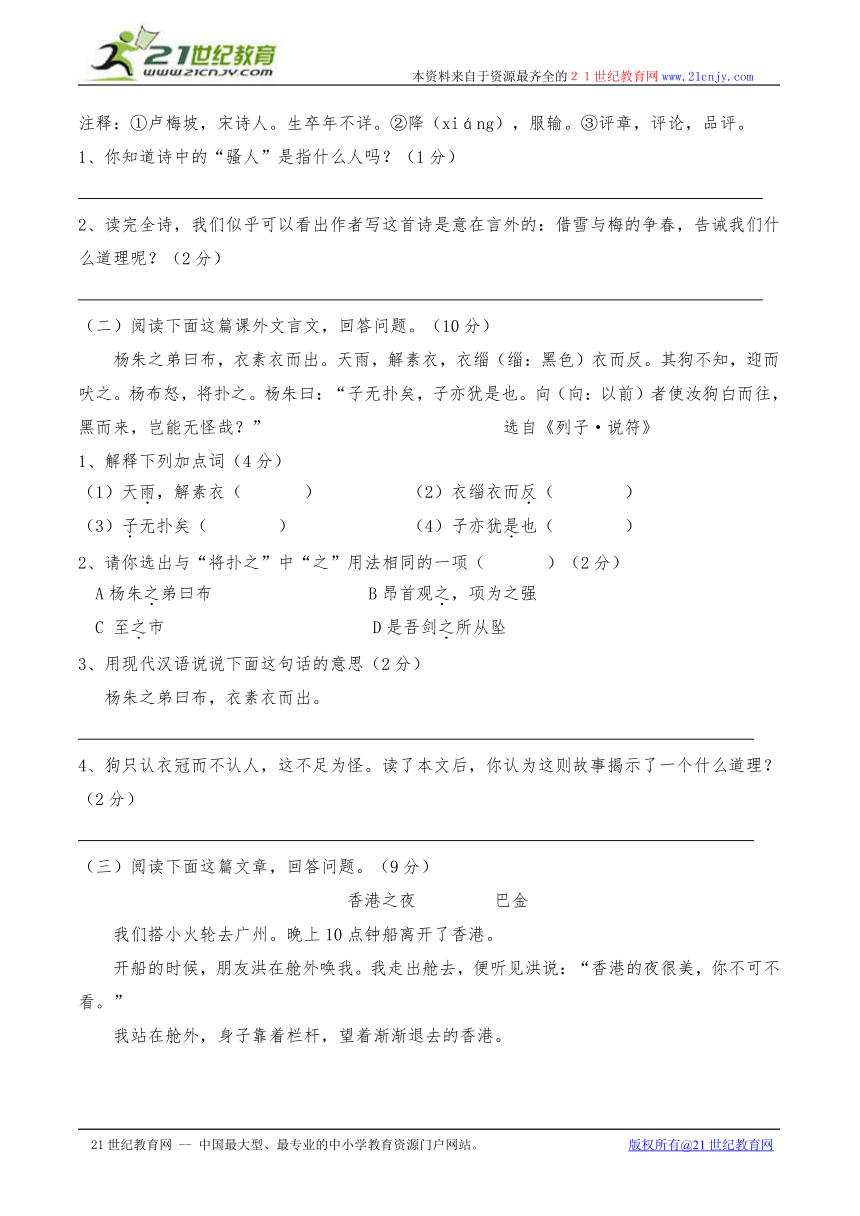 21世纪教育
www.21cnjy.com
本资料来自于资源最齐全的２１世纪教育网 www.21cnjy.com

注释：①卢梅坡，宋诗人。生卒年不详。②降（xiáng），服输。③评章，评论，品评。

1、你知道诗中的“骚人”是指什么人吗？（1分）

2、读完全诗，我们似乎可以看出作者写这首诗是意在言外的：借雪与梅的争春，告诫我们什么道理呢？（2分）

（二）阅读下面这篇课外文言文，回答问题。（10分）

杨朱之弟曰布，衣素衣而出。天雨，解素衣，衣缁（缁：黑色）衣而反。其狗不知，迎而吠之。杨布怒，将扑之。杨朱曰：“子无扑矣，子亦犹是也。向（向：以前）者使汝狗白而往，黑而来，岂能无怪哉？”　　选自《列子·说符》

1、解释下列加点词（4分）

（1）天雨，解素衣（　　）　（2）衣缁衣而反（　　）

（3）子无扑矣（　　）　（4）子亦犹是也（　　）

2、请你选出与“将扑之”中“之”用法相同的一项（　　）（2分）

A 杨朱之弟曰布　B 昂首观之，项为之强

C 至之市　D 是吾剑之所从坠

3、用现代汉语说说下面这句话的意思（2分）

杨朱之弟曰布，衣素衣而出。

4、狗只认衣冠而不认人，这不足为怪。读了本文后，你认为这则故事揭示了一个什么道理？（2分）

（三）阅读下面这篇文章，回答问题。（9分）

香港之夜　　巴金

我们搭小火轮去广州。晚上10点钟船离开了香港。

开船的时候，朋友洪在舱外唤我。我走出舱去，便听见洪说：“香港的夜很美，你不可不看。”

我站在舱外，身子靠着栏杆，望着渐渐退去的香港。

21世纪教育网 -- 中国最大型、最专业的中小学教育资源门户网站。　版权所有@21世纪教育网